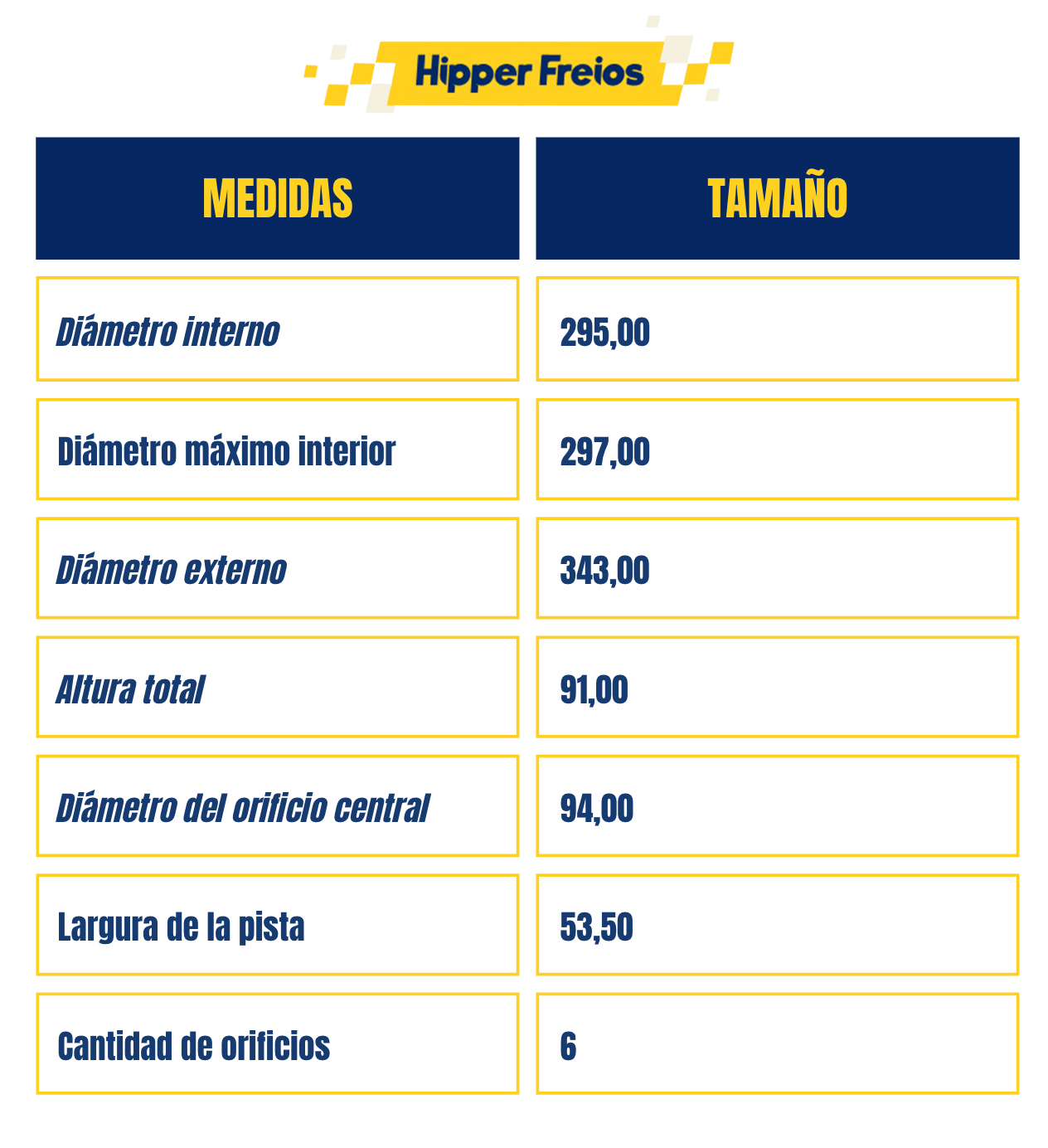 Hipper Freios

| MEDIDAS | TAMAÑO |
|---|---|
| Diámetro interno | 295,00 |
| Diámetro máximo interior | 297,00 |
| Diámetro externo | 343,00 |
| Altura total | 91,00 |
| Diámetro del orificio central | 94,00 |
| Largura de la pista | 53,50 |
| Cantidad de orificios | 6 |